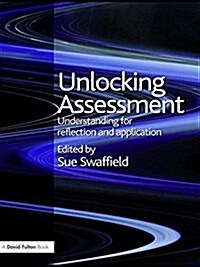 Unlocking Assessment
Understanding for reflection and application

Edited by
Sue Swaffield

A David Fulton Book